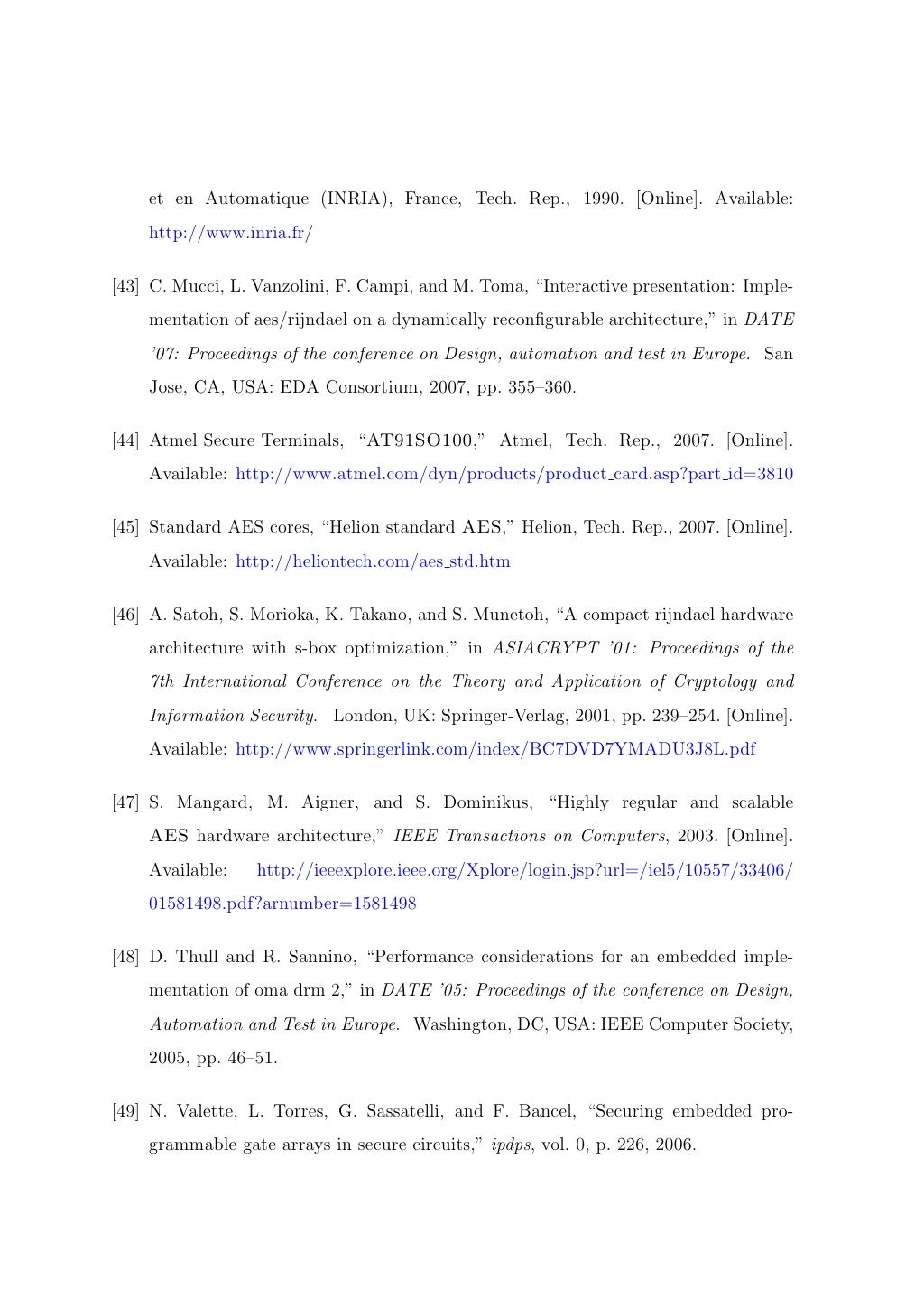 et en Automatique (INRIA), France, Tech. Rep., 1990. [Online]. Available: http://www.inria.fr/

[43] C. Mucci, L. Vanzolini, F. Campi, and M. Toma, “Interactive presentation: Implementation of aes/rijndael on a dynamically reconfigurable architecture,” in DATE ’07: Proceedings of the conference on Design, automation and test in Europe. San Jose, CA, USA: EDA Consortium, 2007, pp. 355–360.

[44] Atmel Secure Terminals, “AT91SO100,” Atmel, Tech. Rep., 2007. [Online]. Available: http://www.atmel.com/dyn/products/product_card.asp?part_id=3810

[45] Standard AES cores, “Helion standard AES,” Helion, Tech. Rep., 2007. [Online]. Available: http://heliontech.com/aes_std.htm

[46] A. Satoh, S. Morioka, K. Takano, and S. Munetoh, “A compact rijndael hardware architecture with s-box optimization,” in ASIACRYPT ’01: Proceedings of the 7th International Conference on the Theory and Application of Cryptology and Information Security. London, UK: Springer-Verlag, 2001, pp. 239–254. [Online]. Available: http://www.springerlink.com/index/BC7DVD7YMADU3J8L.pdf

[47] S. Mangard, M. Aigner, and S. Dominikus, “Highly regular and scalable AES hardware architecture,” IEEE Transactions on Computers, 2003. [Online]. Available: http://ieeexplore.ieee.org/Xplore/login.jsp?url=/iel5/10557/33406/01581498.pdf?arnumber=1581498

[48] D. Thull and R. Sannino, “Performance considerations for an embedded implementation of oma drm 2,” in DATE ’05: Proceedings of the conference on Design, Automation and Test in Europe. Washington, DC, USA: IEEE Computer Society, 2005, pp. 46–51.

[49] N. Valette, L. Torres, G. Sassatelli, and F. Bancel, “Securing embedded programmable gate arrays in secure circuits,” ipdps, vol. 0, p. 226, 2006.